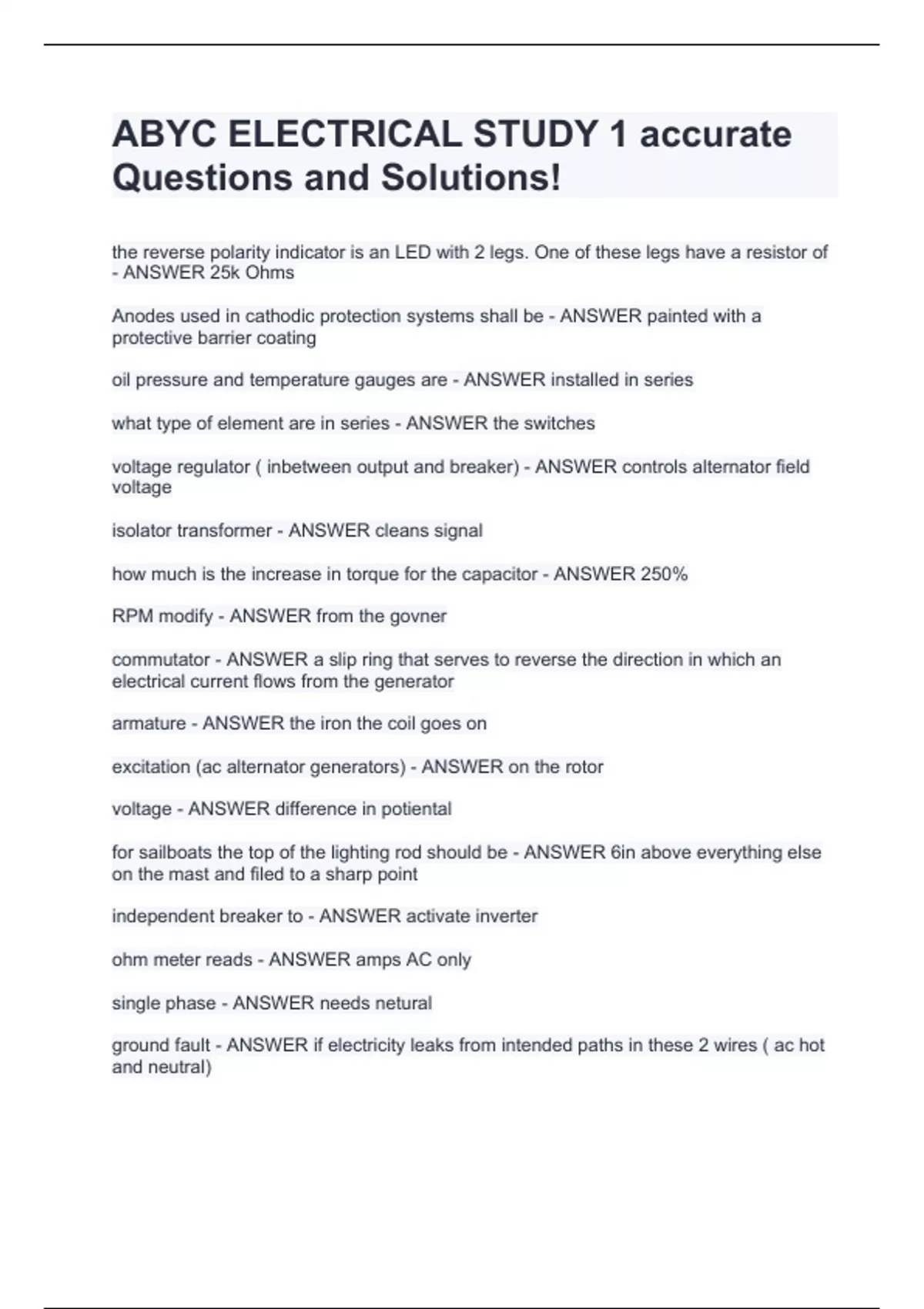 ABYC ELECTRICAL STUDY 1 accurate Questions and Solutions!

the reverse polarity indicator is an LED with 2 legs. One of these legs have a resistor of - ANSWER 25k Ohms

Anodes used in cathodic protection systems shall be - ANSWER painted with a protective barrier coating

oil pressure and temperature gauges are - ANSWER installed in series

what type of element are in series - ANSWER the switches

voltage regulator ( inbetween output and breaker) - ANSWER controls alternator field voltage

isolator transformer - ANSWER cleans signal

how much is the increase in torque for the capacitor - ANSWER 250%

RPM modify - ANSWER from the govner

commutator - ANSWER a slip ring that serves to reverse the direction in which an electrical current flows from the generator

armature - ANSWER the iron the coil goes on

excitation (ac alternator generators) - ANSWER on the rotor

voltage - ANSWER difference in potiental

for sailboats the top of the lighting rod should be - ANSWER 6in above everything else on the mast and filed to a sharp point

independent breaker to - ANSWER activate inverter

ohm meter reads - ANSWER amps AC only

single phase - ANSWER needs netural

ground fault - ANSWER if electricity leaks from intended paths in these 2 wires ( ac hot and neutral)